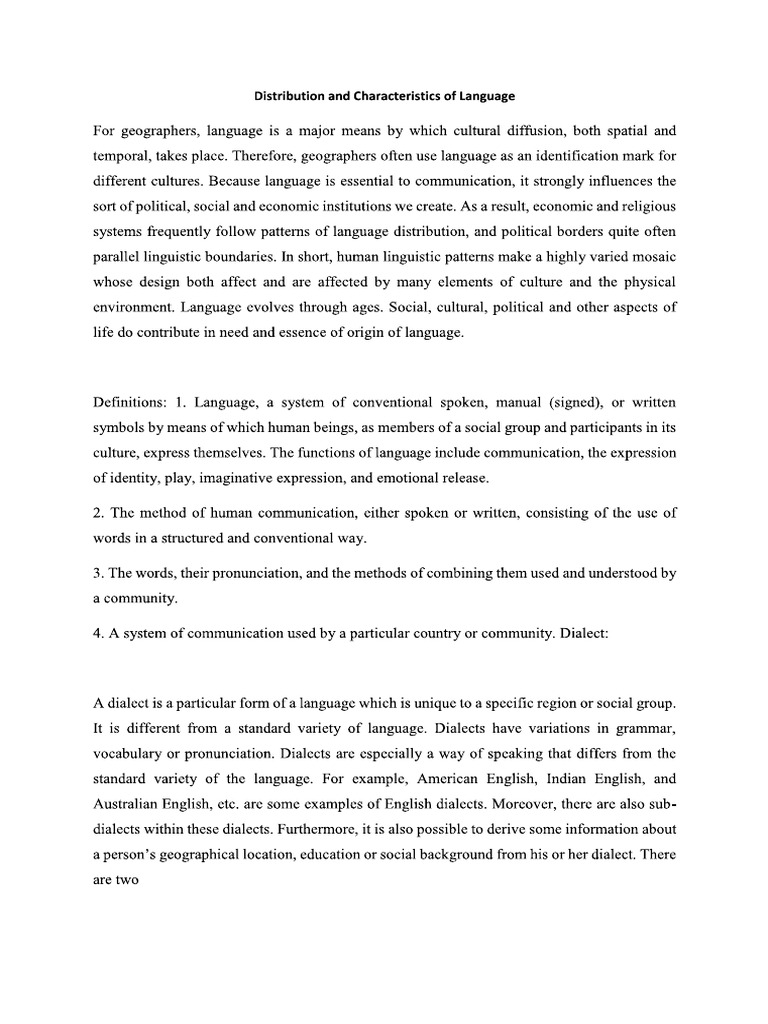 Distribution and Characteristics of Language

For geographers, language is a major means by which cultural diffusion, both spatial and temporal, takes place. Therefore, geographers often use language as an identification mark for different cultures. Because language is essential to communication, it strongly influences the sort of political, social and economic institutions we create. As a result, economic and religious systems frequently follow patterns of language distribution, and political borders quite often parallel linguistic boundaries. In short, human linguistic patterns make a highly varied mosaic whose design both affect and are affected by many elements of culture and the physical environment. Language evolves through ages. Social, cultural, political and other aspects of life do contribute in need and essence of origin of language.

Definitions: 1. Language, a system of conventional spoken, manual (signed), or written symbols by means of which human beings, as members of a social group and participants in its culture, express themselves. The functions of language include communication, the expression of identity, play, imaginative expression, and emotional release.

2. The method of human communication, either spoken or written, consisting of the use of words in a structured and conventional way.

3. The words, their pronunciation, and the methods of combining them used and understood by a community.

4. A system of communication used by a particular country or community. Dialect:

A dialect is a particular form of a language which is unique to a specific region or social group. It is different from a standard variety of language. Dialects have variations in grammar, vocabulary or pronunciation. Dialects are especially a way of speaking that differs from the standard variety of the language. For example, American English, Indian English, and Australian English, etc. are some examples of English dialects. Moreover, there are also sub-dialects within these dialects. Furthermore, it is also possible to derive some information about a person's geographical location, education or social background from his or her dialect. There are two